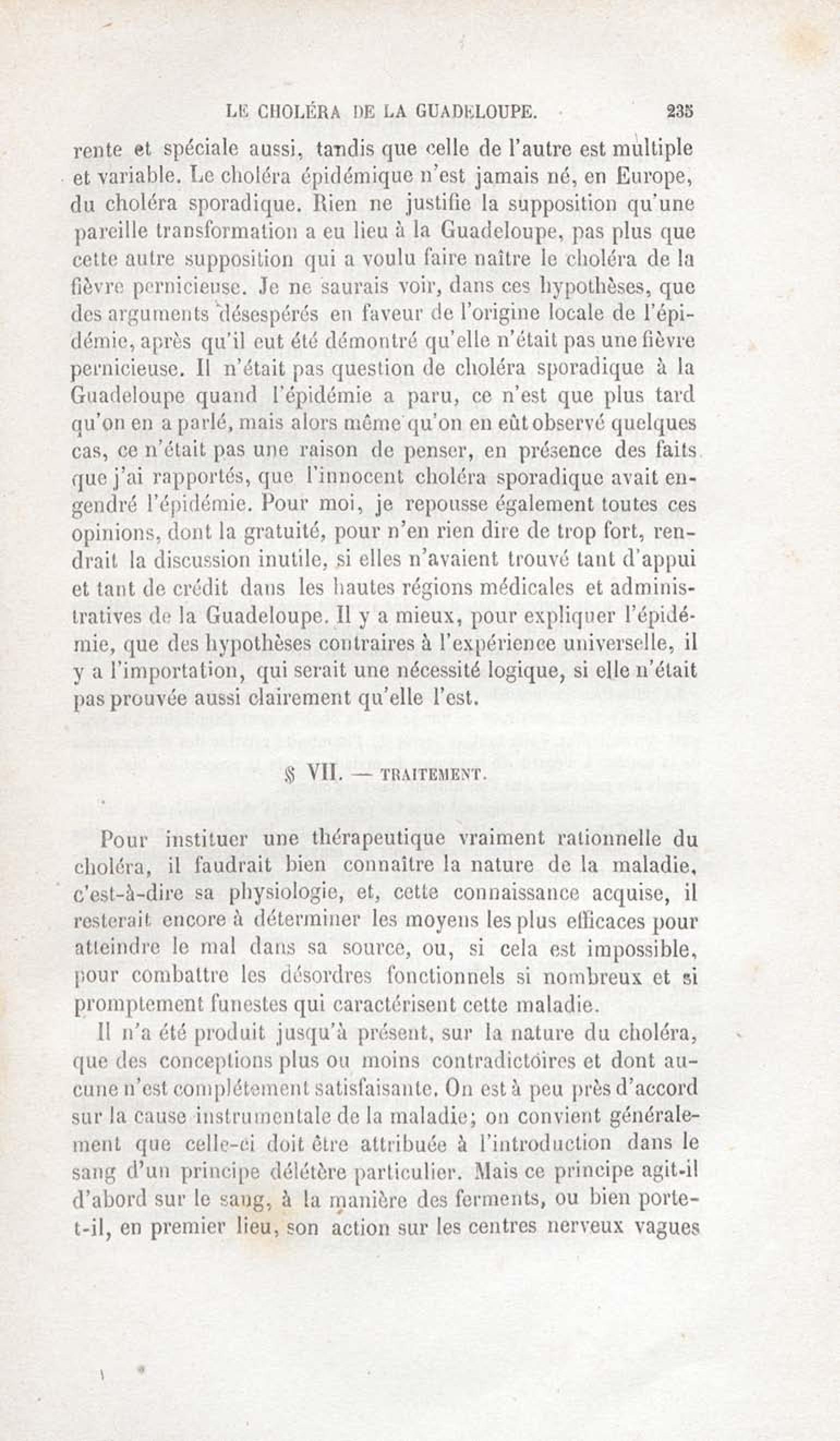 LE CHOLÉRA DE LA GUADELOUPE. 235

rente et spéciale aussi, tandis que celle de l'autre est multiple et variable. Le choléra épidémique n'est jamais né, en Europe, du choléra sporadique. Rien ne justifie la supposition qu'une pareille transformation a eu lieu à la Guadeloupe, pas plus que cette autre supposition qui a voulu faire naître le choléra de la fièvre pernicieuse. Je ne saurais voir, dans ces hypothèses, que des arguments désespérés en faveur de l'origine locale de l'épidémie, après qu'il eut été démontré qu'elle n'était pas une fièvre pernicieuse. Il n'était pas question de choléra sporadique à la Guadeloupe quand l'épidémie a paru, ce n'est que plus tard qu'on en a parlé, mais alors même qu'on en eût observé quelques cas, ce n'était pas une raison de penser, en présence des faits que j'ai rapportés, que l'innocent choléra sporadique avait engendré l'épidémie. Pour moi, je repousse également toutes ces opinions, dont la gratuité, pour n'en rien dire de trop fort, rendrait la discussion inutile, si elles n'avaient trouvé tant d'appui et tant de crédit dans les hautes régions médicales et administratives de la Guadeloupe. Il y a mieux, pour expliquer l'épidémie, que des hypothèses contraires à l'expérience universelle, il y a l'importation, qui serait une nécessité logique, si elle n'était pas prouvée aussi clairement qu'elle l'est.

§ VII. — TRAITEMENT.

Pour instituer une thérapeutique vraiment rationnelle du choléra, il faudrait bien connaître la nature de la maladie, c'est-à-dire sa physiologie, et, cette connaissance acquise, il resterait encore à déterminer les moyens les plus efficaces pour atteindre le mal dans sa source, ou, si cela est impossible, pour combattre les désordres fonctionnels si nombreux et si promptement funestes qui caractérisent cette maladie.

Il n'a été produit jusqu'à présent, sur la nature du choléra, que des conceptions plus ou moins contradictoires et dont aucune n'est complétement satisfaisante. On est à peu près d'accord sur la cause instrumentale de la maladie; on convient généralement que celle-ci doit être attribuée à l'introduction dans le sang d'un principe délétère particulier. Mais ce principe agit-il d'abord sur le sang, à la manière des ferments, ou bien porte-t-il, en premier lieu, son action sur les centres nerveux vagues